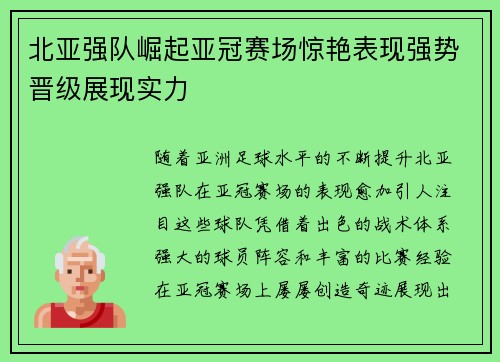 北亚强队崛起亚冠赛场惊艳表现强势晋级展现实力

随着亚洲足球水平的不断提升北亚强队在亚冠赛场的表现愈加引人注目这些球队凭借着出色的战术体系强大的球员阵容和丰富的比赛经验在亚冠赛场上屡屡创造奇迹展现出